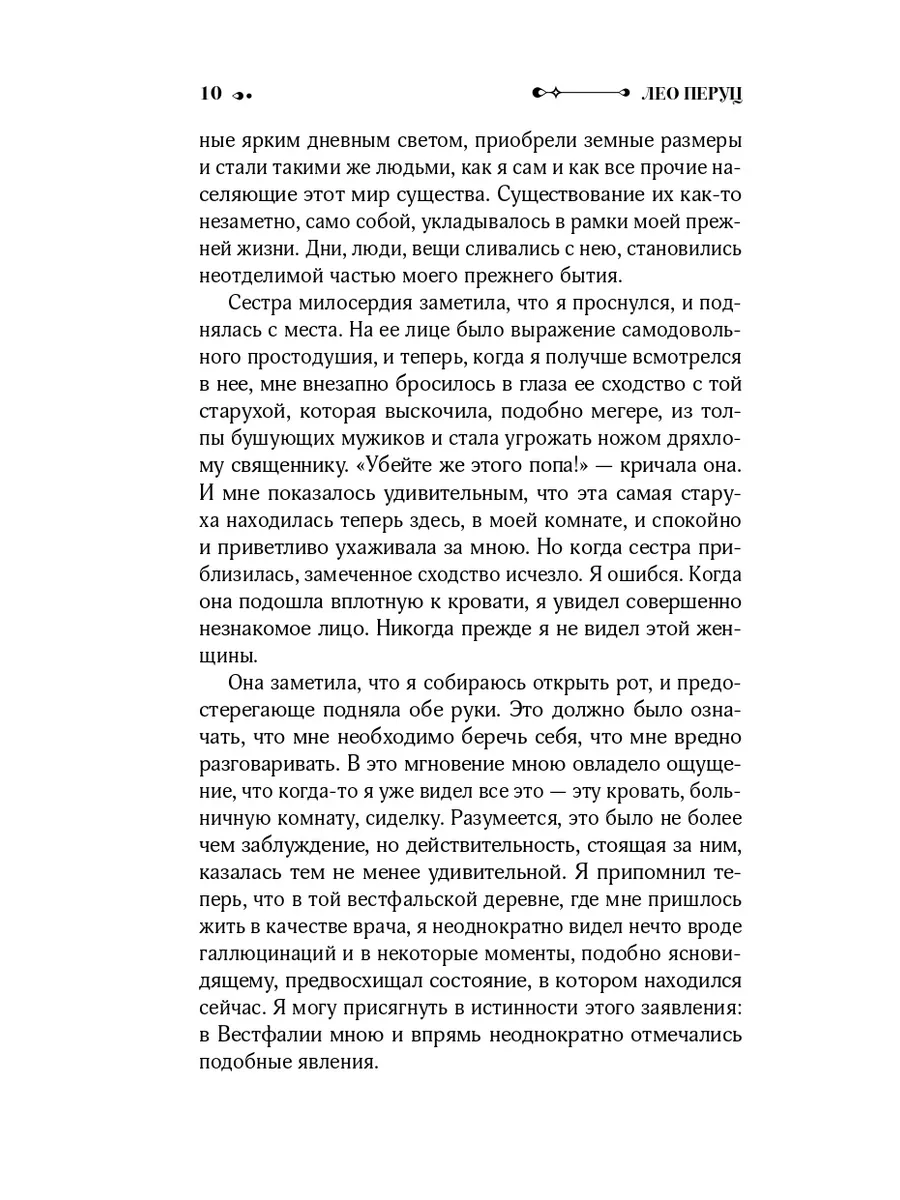 10

ЛЕО ПЕРУЦ

ные ярким дневным светом, приобрели земные размеры и стали такими же людьми, как я сам и как все прочие населяющие этот мир существа. Существование их как-то незаметно, само собой, укладывалось в рамки моей прежней жизни. Дни, люди, вещи сливались с нею, становились неотделимой частью моего прежнего бытия.

Сестра милосердия заметила, что я проснулся, и поднялась с места. На ее лице было выражение самодовольного простодушия, и теперь, когда я получше всмотрелся в нее, мне внезапно бросилось в глаза ее сходство с той старухой, которая выскочила, подобно мегере, из толпы бушующих мужиков и стала угрожать ножом дряхлому священнику. «Убейте же этого попа!» — кричала она. И мне показалось удивительным, что эта самая старуха находилась теперь здесь, в моей комнате, и спокойно и приветливо ухаживала за мною. Но когда сестра приблизилась, замеченное сходство исчезло. Я ошибся. Когда она подошла вплотную к кровати, я увидел совершенно незнакомое лицо. Никогда прежде я не видел этой женщины.

Она заметила, что я собираюсь открыть рот, и предостерегающе подняла обе руки. Это должно было означать, что мне необходимо беречь себя, что мне вредно разговаривать. В это мгновение мною овладело ощущение, что когда-то я уже видел все это — эту кровать, больничную комнату, сиделку. Разумеется, это было не более чем заблуждение, но действительность, стоящая за ним, казалась тем не менее удивительной. Я припомнил теперь, что в той вестфальской деревне, где мне пришлось жить в качестве врача, я неоднократно видел нечто вроде галлюцинаций и в некоторые моменты, подобно ясновидящему, предвосхищал состояние, в котором находился сейчас. Я могу присягнуть в истинности этого заявления: в Вестфалии мною и впрямь неоднократно отмечались подобные явления.